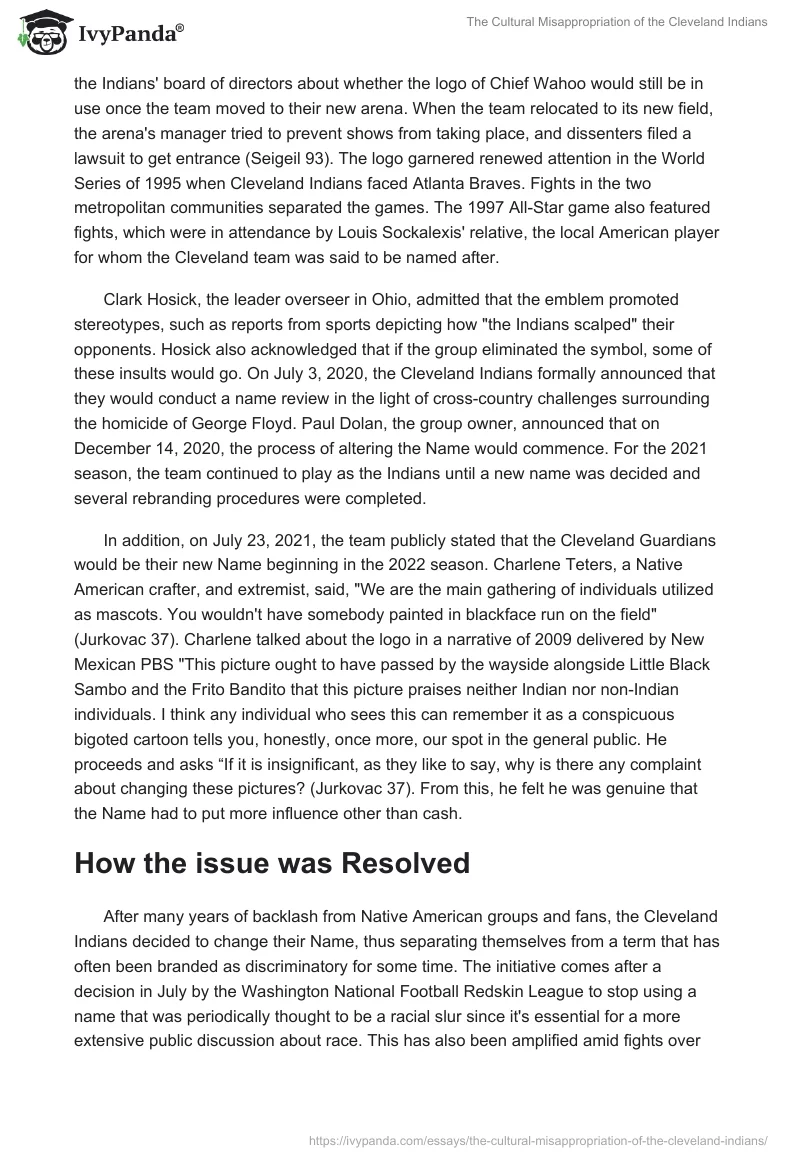 IvyPanda®

The Cultural Misappropriation of the Cleveland Indians

the Indians' board of directors about whether the logo of Chief Wahoo would still be in use once the team moved to their new arena. When the team relocated to its new field, the arena's manager tried to prevent shows from taking place, and dissenters filed a lawsuit to get entrance (Seigeil 93). The logo garnered renewed attention in the World Series of 1995 when Cleveland Indians faced Atlanta Braves. Fights in the two metropolitan communities separated the games. The 1997 All-Star game also featured fights, which were in attendance by Louis Sockalexis' relative, the local American player for whom the Cleveland team was said to be named after.

Clark Hosick, the leader overseer in Ohio, admitted that the emblem promoted stereotypes, such as reports from sports depicting how "the Indians scalped" their opponents. Hosick also acknowledged that if the group eliminated the symbol, some of these insults would go. On July 3, 2020, the Cleveland Indians formally announced that they would conduct a name review in the light of cross-country challenges surrounding the homicide of George Floyd. Paul Dolan, the group owner, announced that on December 14, 2020, the process of altering the Name would commence. For the 2021 season, the team continued to play as the Indians until a new name was decided and several rebranding procedures were completed.

In addition, on July 23, 2021, the team publicly stated that the Cleveland Guardians would be their new Name beginning in the 2022 season. Charlene Teters, a Native American crafter, and extremist, said, "We are the main gathering of individuals utilized as mascots. You wouldn't have somebody painted in blackface run on the field" (Jurkovac 37). Charlene talked about the logo in a narrative of 2009 delivered by New Mexican PBS "This picture ought to have passed by the wayside alongside Little Black Sambo and the Frito Bandito that this picture praises neither Indian nor non-Indian individuals. I think any individual who sees this can remember it as a conspicuous bigoted cartoon tells you, honestly, once more, our spot in the general public. He proceeds and asks “If it is insignificant, as they like to say, why is there any complaint about changing these pictures? (Jurkovac 37). From this, he felt he was genuine that the Name had to put more influence other than cash.

How the issue was Resolved

After many years of backlash from Native American groups and fans, the Cleveland Indians decided to change their Name, thus separating themselves from a term that has often been branded as discriminatory for some time. The initiative comes after a decision in July by the Washington National Football Redskin League to stop using a name that was periodically thought to be a racial slur since it's essential for a more extensive public discussion about race. This has also been amplified amid fights over

https://ivypanda.com/essays/the-cultural-misappropriation-of-the-cleveland-indians/